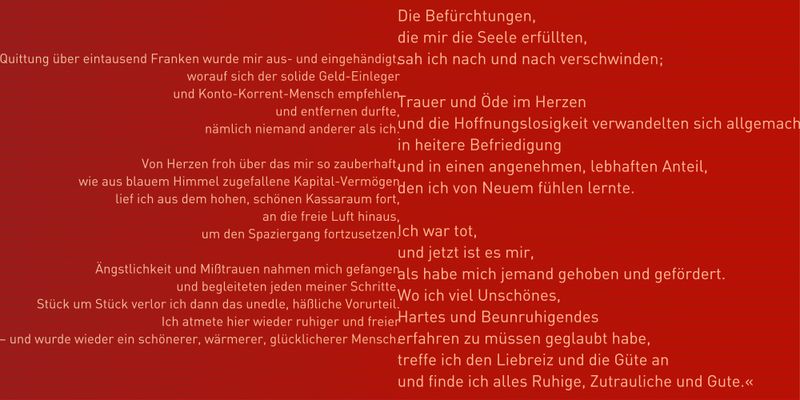 Quittung über eintausend Franken wurde mir aus- und eingehändigt,
worauf sich der solide Geld-Einleger
und Konto-Korrent-Mensch empfehlen
und entfernen durfte,
nämlich niemand anderer als ich.

Von Herzen froh über das mir so zauberhaft
wie aus blauem Himmel zugefallene Kapital-Vermögen
lief ich aus dem hohen, schönen Kassaraum fort,
an die freie Luft hinaus,
um den Spaziergang fortzusetzen.

Ängstlichkeit und Mißtrauen nahmen mich gefangen
und begleiteten jeden meiner Schritte.
Stück um Stück verlor ich dann das unedle, häßliche Vorurteil.
Ich atmete hier wieder ruhiger und freier
– und wurde wieder ein schönerer, wärmerer, glücklicherer Mensch.

Die Befürchtungen,
die mir die Seele erfüllten,
sah ich nach und nach verschwinden;

Trauer und Öde im Herzen
und die Hoffnungslosigkeit verwandelten sich allgemach
in heitere Befriedigung
und in einen angenehmen, lebhaften Anteil,
den ich von Neuem fühlen lernte.

Ich war tot,
und jetzt ist es mir,
als habe mich jemand gehoben und gefördert.
Wo ich viel Unschönes,
Hartes und Beunruhigendes
erfahren zu müssen geglaubt habe,
treffe ich den Liebreiz und die Güte an
und finde ich alles Ruhige, Zutrauliche und Gute.«